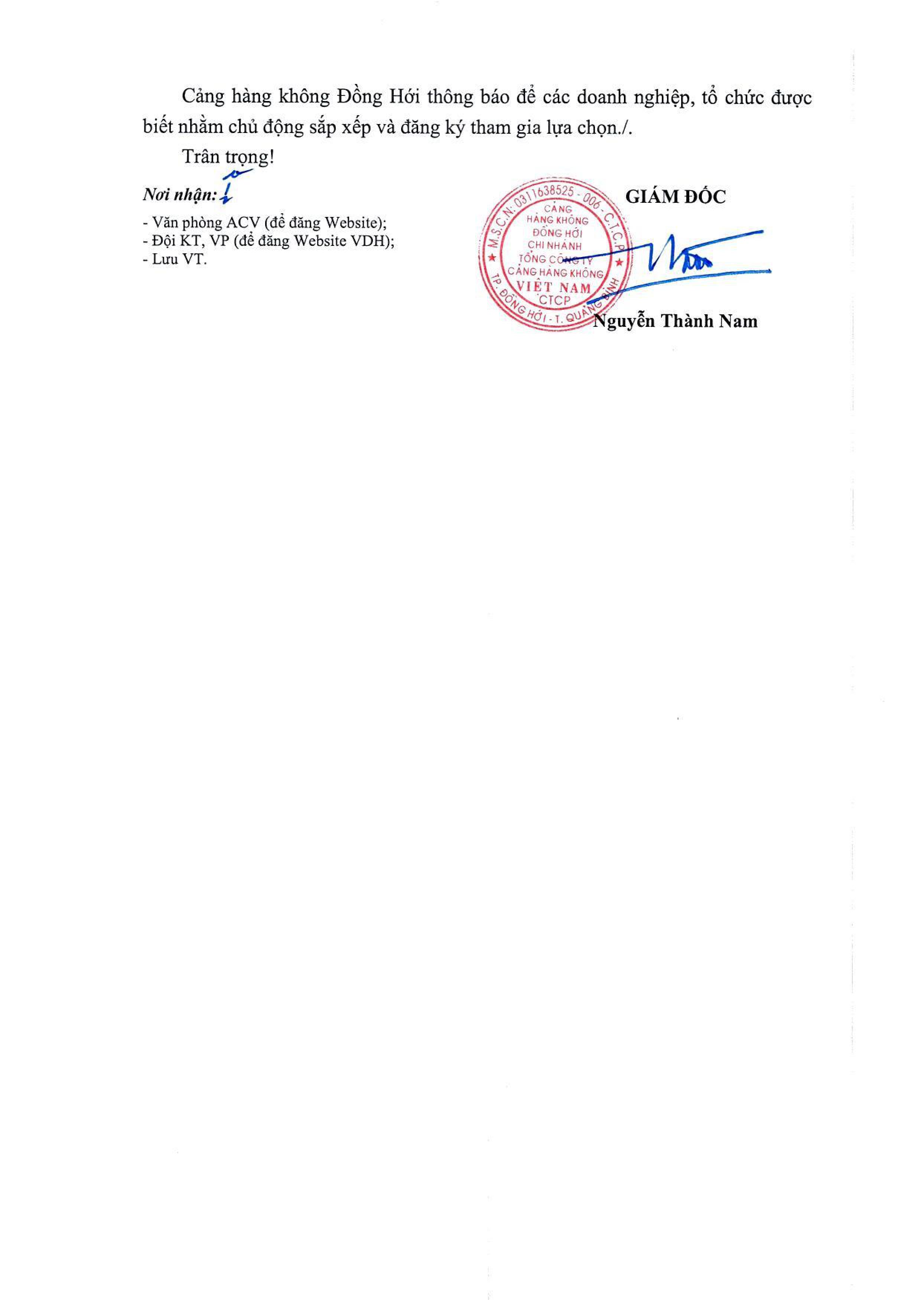 Cảng hàng không Đồng Hới thông báo để các doanh nghiệp, tổ chức được biết nhằm chủ động sắp xếp và đăng ký tham gia lựa chọn./.

Trân trọng!

Nơi nhận:
- Văn phòng ACV (để đăng Website);
- Đội KT, VP (để đăng Website VDH);
- Lưu VT.

GIÁM ĐỐC

M.S.C.N: 0311638525 - 006 - C.T.C.P
CẢNG HÀNG KHÔNG ĐỒNG HỚI
CHI NHÁNH TỔNG CÔNG TY CẢNG HÀNG KHÔNG VIỆT NAM CTCP
TP. ĐỒNG HỚI - T. QUẢNG BÌNH

Nguyễn Thành Nam